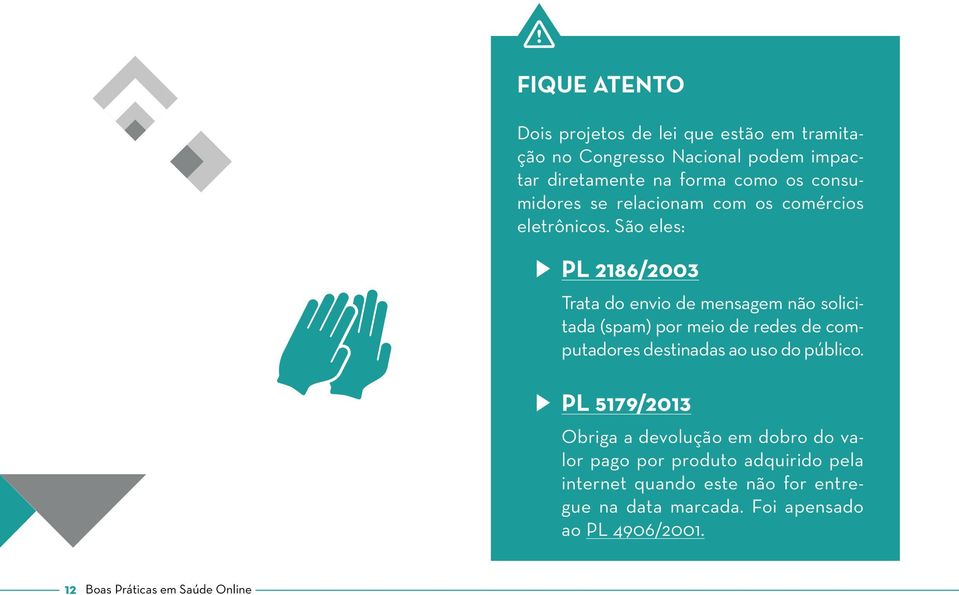 FIQUE ATENTO

Dois projetos de lei que estão em tramitação no Congresso Nacional podem impactar diretamente na forma como os consumidores se relacionam com os comércios eletrônicos. São eles:

PL 2186/2003

Trata do envio de mensagem não solicitada (spam) por meio de redes de computadores destinadas ao uso do público.

PL 5179/2013

Obriga a devolução em dobro do valor pago por produto adquirido pela internet quando este não for entregue na data marcada. Foi apensado ao PL 4906/2001.

12 Boas Práticas em Saúde Online